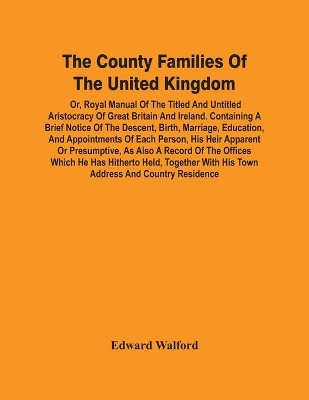 The County Families Of The United Kingdom

Or, Royal Manual Of The Titled And Untitled Aristocracy Of Great Britain And Ireland. Containing A Brief Notice Of The Descent, Birth, Marriage, Education, And Appointments Of Each Person, His Heir Apparent Or Presumptive, As Also A Record Of The Offices Which He Has Hitherto Held, Together With His Town Address And Country Residence

Edward Walford